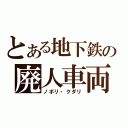 とある地下鉄の
廃人車両
ノボリ・クダリ